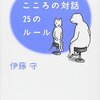 こころの対話
25の
ルール

伊藤 守